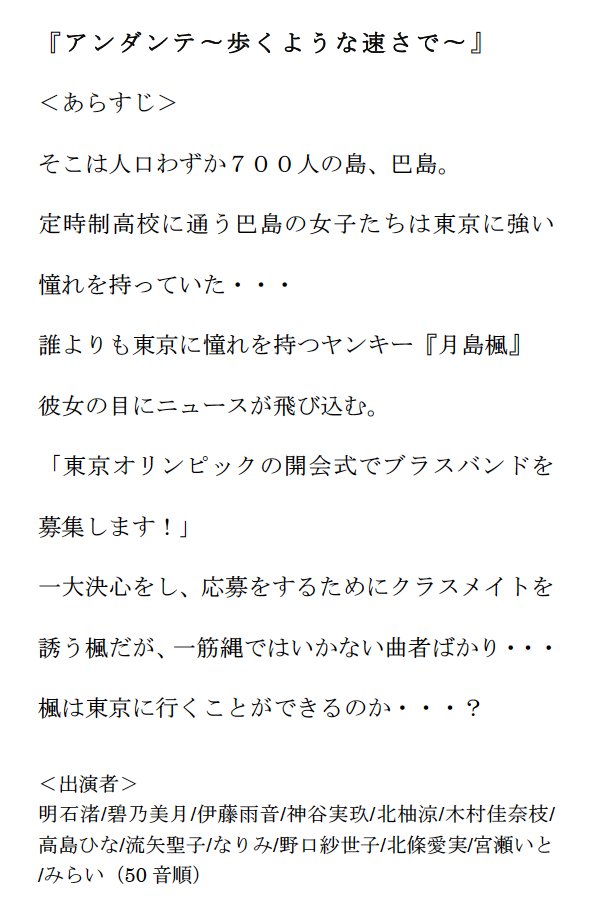 『アンダンテ～歩くような速さで～』

＜あらすじ＞

そこは人口わずか７００人の島、巴島。

定時制高校に通う巴島の女子たちは東京に強い憧れを持っていた・・・

誰よりも東京に憧れを持つヤンキー『月島楓』

彼女の目にニュースが飛び込む。

「東京オリンピックの開会式でブラスバンドを募集します！」

一大決心をし、応募をするためにクラスメイトを誘う楓だが、一筋縄ではいかない曲者ばかり・・・

楓は東京に行くことができるのか・・・？

＜出演者＞
明石渚/碧乃美月/伊藤雨音/神谷実玖/北柚涼/木村佳奈枝/高島ひな/流矢聖子/なりみ/野口紗世子/北條愛実/宮瀬いと/みらい（50 音順）